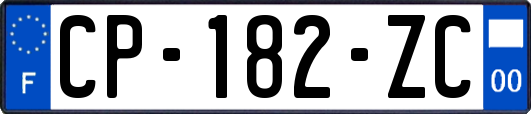 F
CP-182-ZC
00